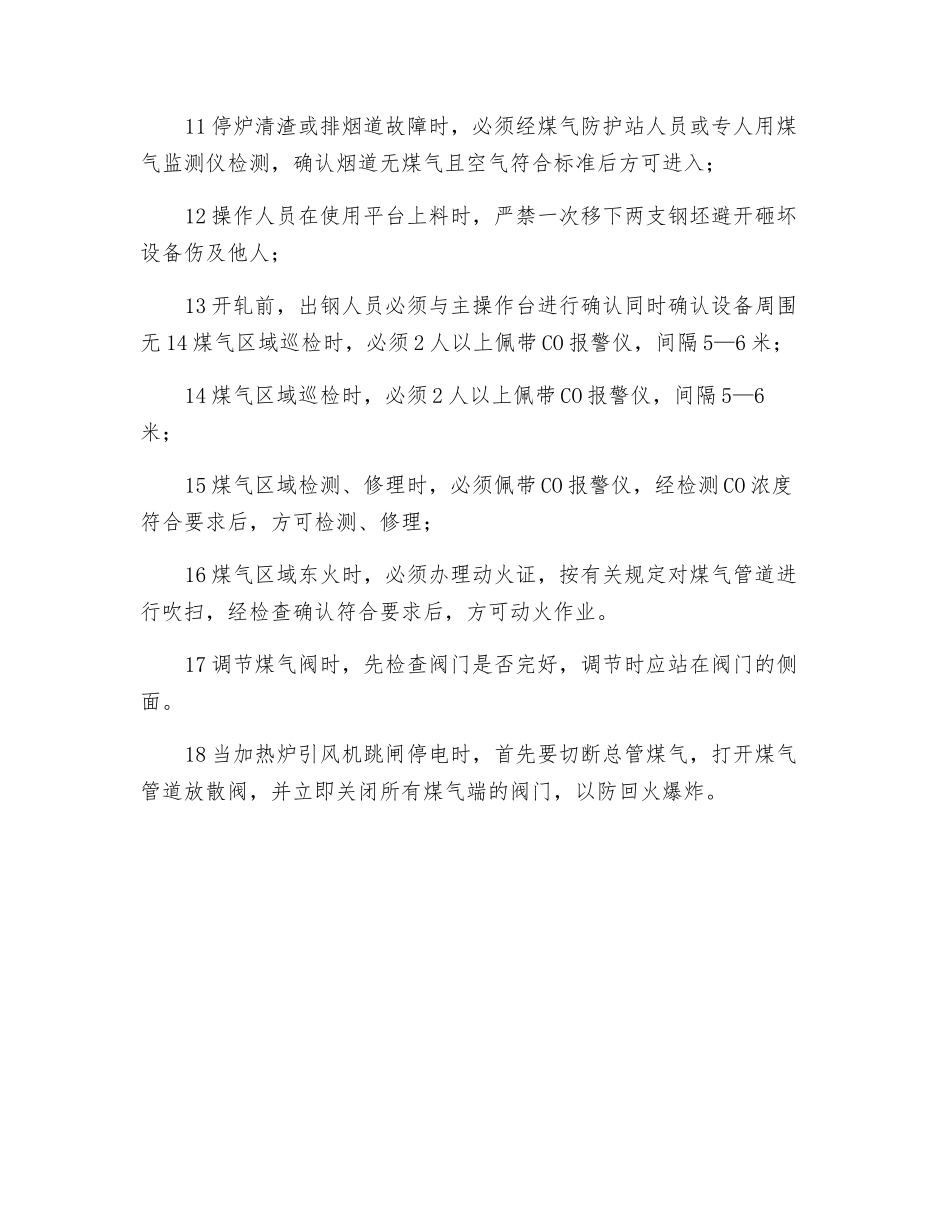 11 停炉清渣或排烟道故障时，必须经煤气防护站人员或专人用煤气监测仪检测，确认烟道无煤气且空气符合标准后方可进入；

12 操作人员在使用平台上料时，严禁一次移下两支钢坯避开砸坏设备伤及他人；

13 开轧前，出钢人员必须与主操作台进行确认同时确认设备周围无 14 煤气区域巡检时，必须 2 人以上佩带 CO 报警仪，间隔 5—6 米；

14 煤气区域巡检时，必须 2 人以上佩带 CO 报警仪，间隔 5—6 米；

15 煤气区域检测、修理时，必须佩带 CO 报警仪，经检测 CO 浓度符合要求后，方可检测、修理；

16 煤气区域东火时，必须办理动火证，按有关规定对煤气管道进行吹扫，经检查确认符合要求后，方可动火作业。

17 调节煤气阀时，先检查阀门是否完好，调节时应站在阀门的侧面。

18 当加热炉引风机跳闸停电时，首先要切断总管煤气，打开煤气管道放散阀，并立即关闭所有煤气端的阀门，以防回火爆炸。